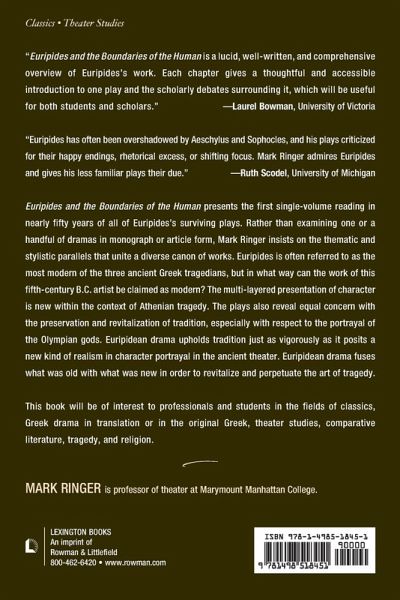 Classics • Theater Studies

"Euripides and the Boundaries of the Human is a lucid, well-written, and comprehensive overview of Euripides's work. Each chapter gives a thoughtful and accessible introduction to one play and the scholarly debates surrounding it, which will be useful for both students and scholars." —Laurel Bowman, University of Victoria

"Euripides has often been overshadowed by Aeschylus and Sophocles, and his plays criticized for their happy endings, rhetorical excess, or shifting focus. Mark Ringer admires Euripides and gives his less familiar plays their due." —Ruth Scodel, University of Michigan

Euripides and the Boundaries of the Human presents the first single-volume reading in nearly fifty years of all of Euripides's surviving plays. Rather than examining one or a handful of dramas in monograph or article form, Mark Ringer insists on the thematic and stylistic parallels that unite a diverse canon of works. Euripides is often referred to as the most modern of the three ancient Greek tragedians, but in what way can the work of this fifth-century B.C. artist be claimed as modern? The multi-layered presentation of character is new within the context of Athenian tragedy. The plays also reveal equal concern with the preservation and revitalization of tradition, especially with respect to the portrayal of the Olympian gods. Euripidean drama upholds tradition just as vigorously as it posits a new kind of realism in character portrayal in the ancient theater. Euripidean drama fuses what was old with what was new in order to revitalize and perpetuate the art of tragedy.

This book will be of interest to professionals and students in the fields of classics, Greek drama in translation or in the original Greek, theater studies, comparative literature, tragedy, and religion.

MARK RINGER is professor of theater at Marymount Manhattan College.

LEXINGTON BOOKS
An imprint of
Rowman & Littlefield
800-462-6420 • www.rowman.com

ISBN 978-1-4985-1845-1
90000
9 781498 518451